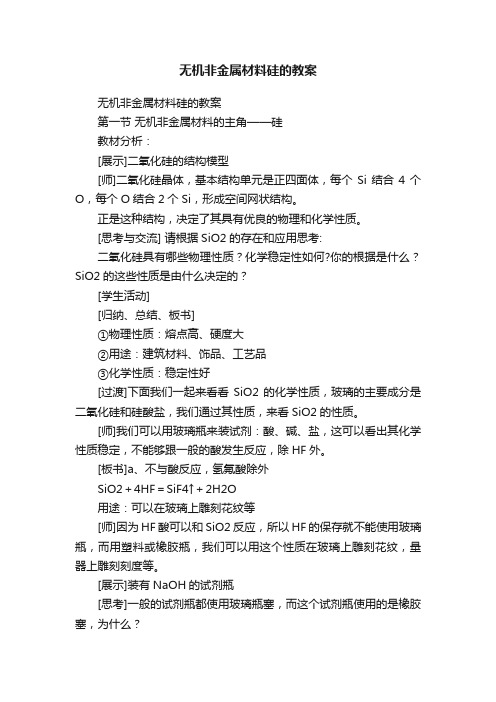 无机非金属材料硅的教案

无机非金属材料硅的教案

第一节 无机非金属材料的主角——硅

教材分析：

[展示]二氧化硅的结构模型

[师]二氧化硅晶体，基本结构单元是正四面体，每个 Si 结合 4 个 O，每个 O 结合 2 个 Si，形成空间网状结构。

正是这种结构，决定了其具有优良的物理和化学性质。

[思考与交流] 请根据 SiO2 的存在和应用思考:

二氧化硅具有哪些物理性质？化学稳定性如何?你的根据是什么？SiO2 的这些性质是由什么决定的？

[学生活动]

[归纳、总结、板书]

①物理性质：熔点高、硬度大

②用途：建筑材料、饰品、工艺品

③化学性质：稳定性好

[过渡]下面我们一起来看看 SiO2 的化学性质，玻璃的主要成分是二氧化硅和硅酸盐，我们通过其性质，来看 SiO2 的性质。

[师]我们可以用玻璃瓶来装试剂：酸、碱、盐，这可以看出其化学性质稳定，不能够跟一般的酸发生反应，除 HF 外。

[板书]a、不与酸反应，氢氟酸除外

SiO2 + 4HF = SiF4↑ + 2H2O

用途：可以在玻璃上雕刻花纹等

[师]因为 HF 酸可以和 SiO2 反应，所以 HF 的保存就不能使用玻璃瓶，而用塑料或橡胶瓶，我们可以用这个性质在玻璃上雕刻花纹，量器上雕刻刻度等。

[展示]装有 NaOH 的试剂瓶

[思考]一般的试剂瓶都使用玻璃瓶塞，而这个试剂瓶使用的是橡胶塞，为什么？